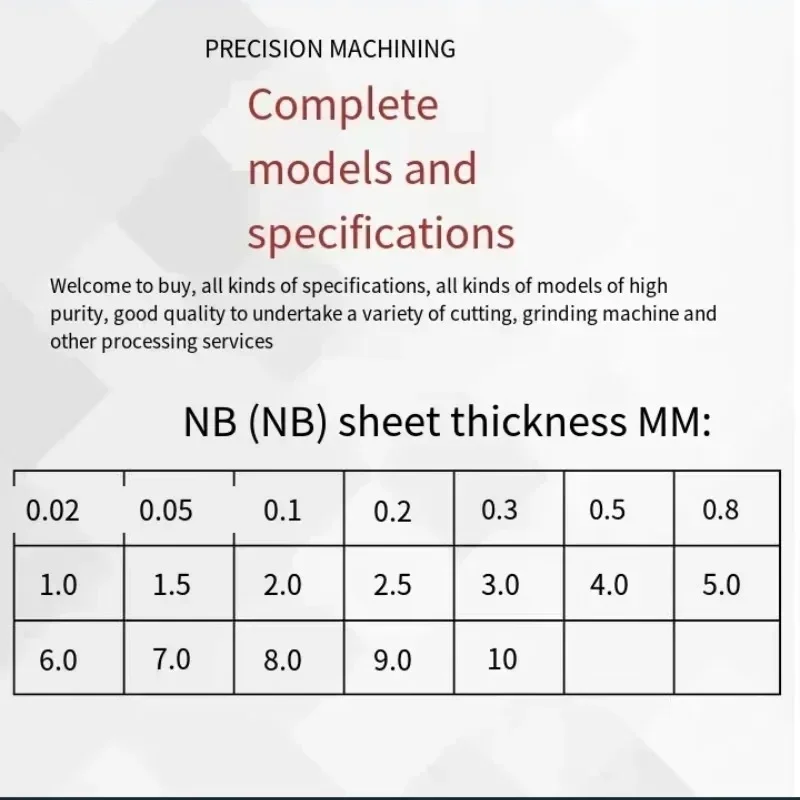 PRECISION MACHINING

Complete models and specifications

Welcome to buy, all kinds of specifications, all kinds of models of high purity, good quality to undertake a variety of cutting, grinding machine and other processing services

NB (NB) sheet thickness MM:

| 0.02 | 0.05 | 0.1 | 0.2 | 0.3 | 0.5 | 0.8 |
|---|---|---|---|---|---|---|
| 1.0 | 1.5 | 2.0 | 2.5 | 3.0 | 4.0 | 5.0 |
| 6.0 | 7.0 | 8.0 | 9.0 | 10 | | |